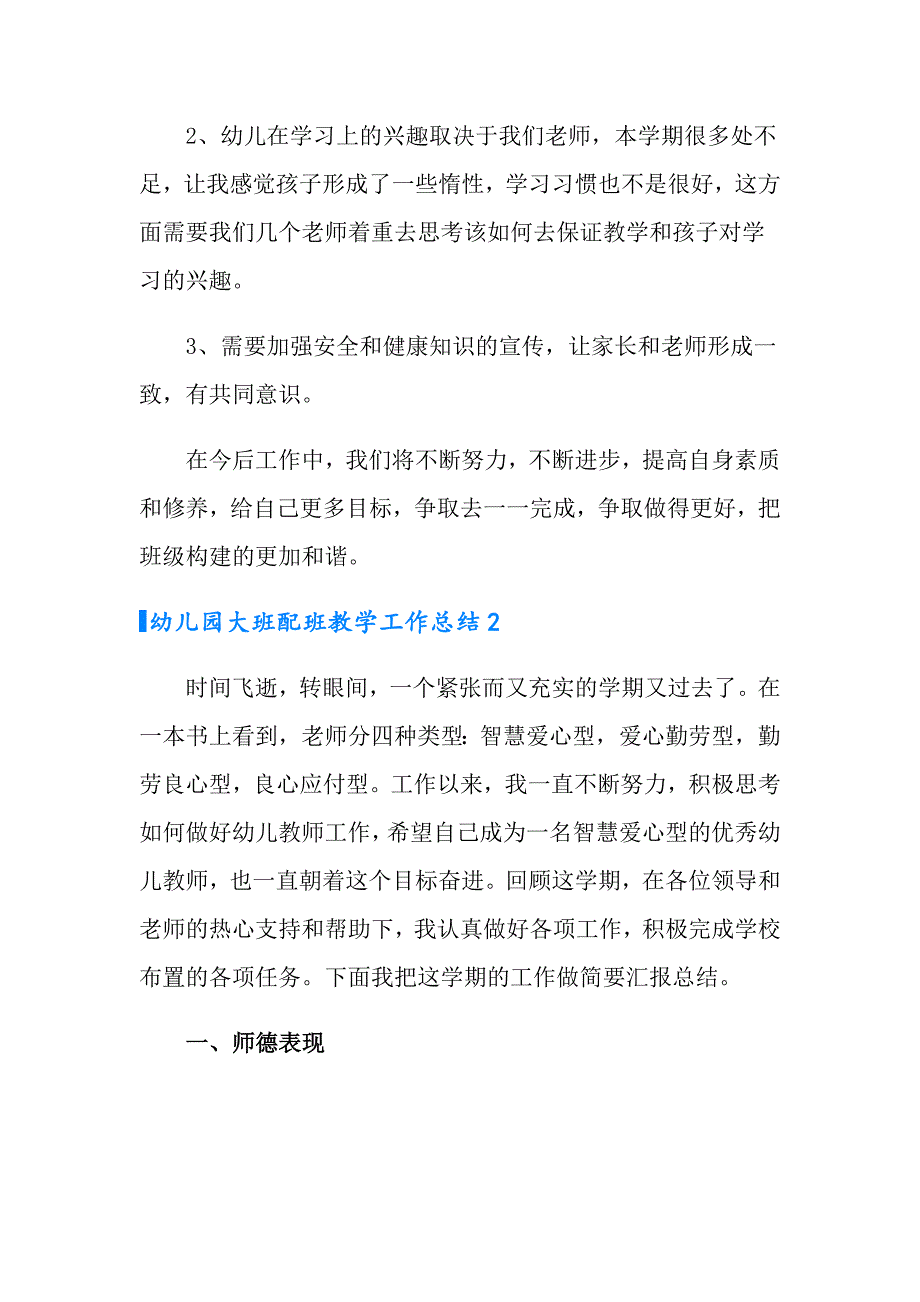 2、幼儿在学习上的兴趣取决于我们老师，本学期很多处不足，让我感觉孩子形成了一些惰性，学习习惯也不是很好，这方面需要我们几个老师着重去思考该如何去保证教学和孩子对学习的兴趣。

3、需要加强安全和健康知识的宣传，让家长和老师形成一致，有共同意识。

在今后工作中，我们将不断努力，不断进步，提高自身素质和修养，给自己更多目标，争取去一一完成，争取做得更好，把班级构建的更加和谐。

幼儿园大班配班教学工作总结2

时间飞逝，转眼间，一个紧张而又充实的学期又过去了。在一本书上看到，老师分四种类型：智慧爱心型，爱心勤劳型，勤劳良心型，良心应付型。工作以来，我一直不断努力，积极思考如何做好幼儿教师工作，希望自己成为一名智慧爱心型的优秀幼儿教师，也一直朝着这个目标奋进。回顾这学期，在各位领导和老师的热心支持和帮助下，我认真做好各项工作，积极完成学校布置的各项任务。下面我把这学期的工作做简要汇报总结。

一、师德表现